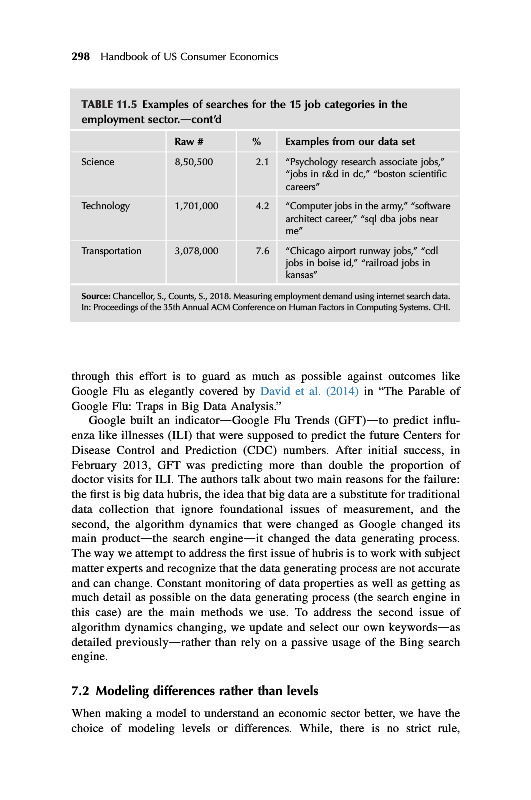 298 Handbook of US Consumer Economics

TABLE 11.5 Examples of searches for the 15 job categories in the employment sector.—cont'd

| | Raw # | % | Examples from our data set |
|---|---|---|---|
| Science | 8,50,500 | 2.1 | "Psychology research associate jobs," "jobs in r&d in dc," "boston scientific careers" |
| Technology | 1,701,000 | 4.2 | "Computer jobs in the army," "software architect career," "sql dba jobs near me" |
| Transportation | 3,078,000 | 7.6 | "Chicago airport runway jobs," "cdl jobs in boise id," "railroad jobs in kansas" |

Source: Chancellor, S., Counts, S., 2018. Measuring employment demand using internet search data. In: Proceedings of the 35th Annual ACM Conference on Human Factors in Computing Systems. CHI.

through this effort is to guard as much as possible against outcomes like Google Flu as elegantly covered by David et al. (2014) in "The Parable of Google Flu: Traps in Big Data Analysis."

Google built an indicator—Google Flu Trends (GFT)—to predict influenza like illnesses (ILI) that were supposed to predict the future Centers for Disease Control and Prediction (CDC) numbers. After initial success, in February 2013, GFT was predicting more than double the proportion of doctor visits for ILI. The authors talk about two main reasons for the failure: the first is big data hubris, the idea that big data are a substitute for traditional data collection that ignore foundational issues of measurement, and the second, the algorithm dynamics that were changed as Google changed its main product—the search engine—it changed the data generating process. The way we attempt to address the first issue of hubris is to work with subject matter experts and recognize that the data generating process are not accurate and can change. Constant monitoring of data properties as well as getting as much detail as possible on the data generating process (the search engine in this case) are the main methods we use. To address the second issue of algorithm dynamics changing, we update and select our own keywords—as detailed previously—rather than rely on a passive usage of the Bing search engine.

7.2 Modeling differences rather than levels

When making a model to understand an economic sector better, we have the choice of modeling levels or differences. While, there is no strict rule,